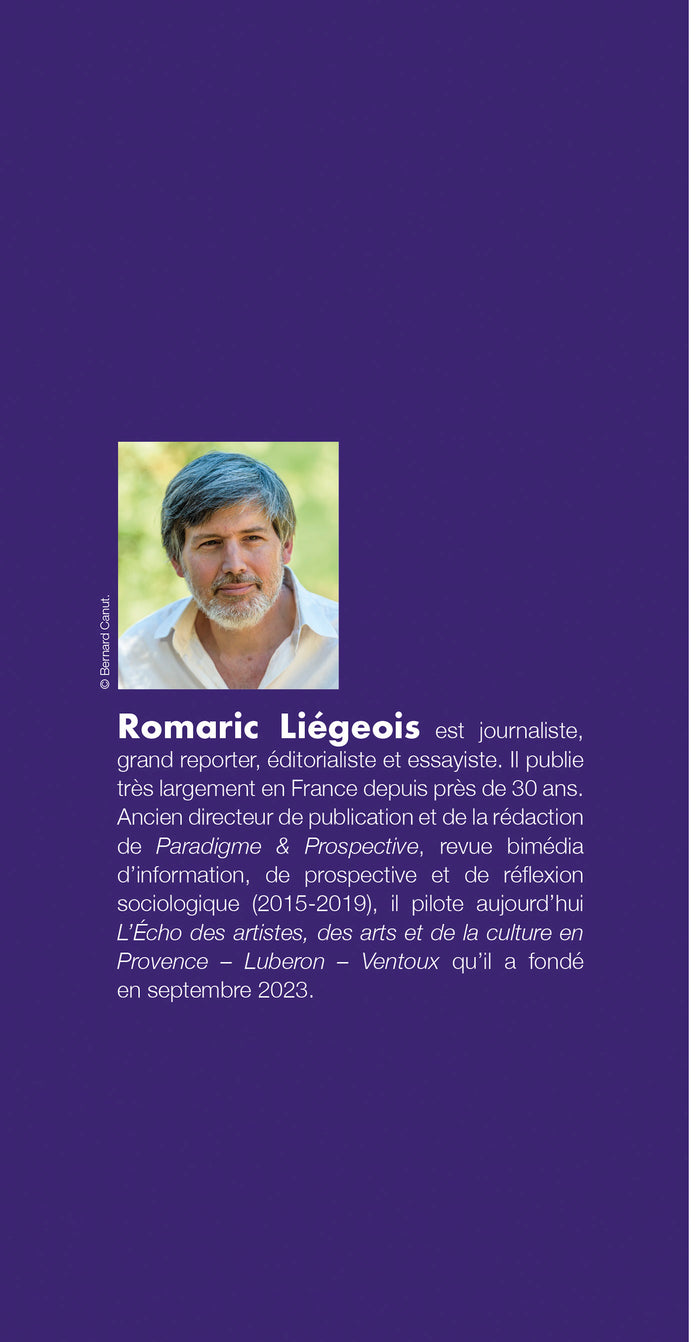 © Bernard Canut.

Romaric Liégeois est journaliste, grand reporter, éditorialiste et essayiste. Il publie très largement en France depuis près de 30 ans. Ancien directeur de publication et de la rédaction de Paradigme & Prospective, revue bimédia d'information, de prospective et de réflexion sociologique (2015-2019), il pilote aujourd'hui L'Écho des artistes, des arts et de la culture en Provence – Luberon – Ventoux qu'il a fondé en septembre 2023.